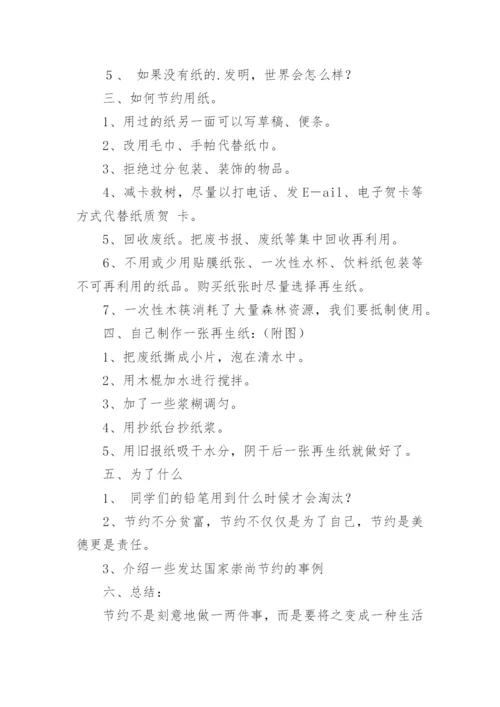 5、 如果没有纸的.发明，世界会怎么样？

三、如何节约用纸。

1、用过的纸另一面可以写草稿、便条。

2、改用毛巾、手帕代替纸巾。

3、拒绝过分包装、装饰的物品。

4、减卡救树，尽量以打电话、发E—ail、电子贺卡等方式代替纸质贺 卡。

5、回收废纸。把废书报、废纸等集中回收再利用。

6、不用或少用贴膜纸张、一次性水杯、饮料纸包装等不可再利用的纸品。购买纸张时尽量选择再生纸。

7、一次性木筷消耗了大量森林资源，我们要抵制使用。

四、自己制作一张再生纸：(附图)

1、把废纸撕成小片，泡在清水中。

2、用木棍加水进行搅拌。

3、加了一些浆糊调匀。

4、用抄纸台抄纸浆。

5、用旧报纸吸干水分，阴干后一张再生纸就做好了。

五、为了什么

1、 同学们的铅笔用到什么时候才会淘汰？

2、节约不分贫富，节约不仅仅是为了自己，节约是美德更是责任。

3、介绍一些发达国家崇尚节约的事例

六、总结：

节约不是刻意地做一两件事，而是要将之变成一种生活